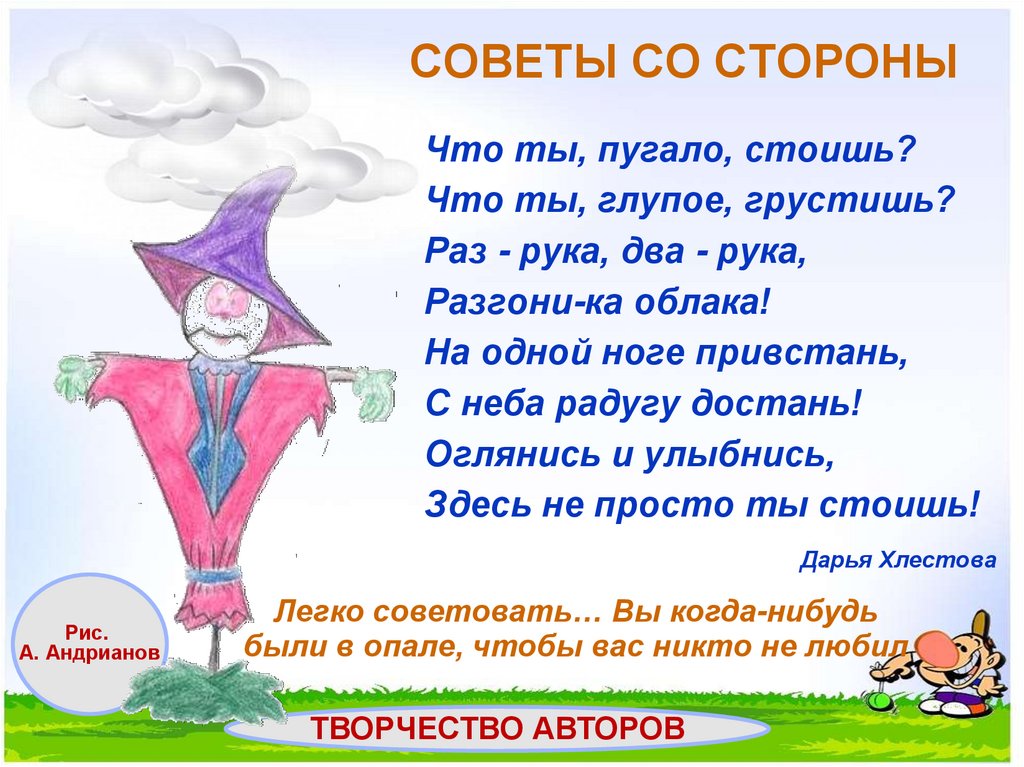 СОВЕТЫ СО СТОРОНЫ

Что ты, пугало, стоишь?
Что ты, глупое, грустишь?
Раз - рука, два - рука,
Разгони-ка облака!
На одной ноге привстань,
С неба радугу достань!
Оглянись и улыбнись,
Здесь не просто ты стоишь!

Дарья Хлестова

Легко советовать… Вы когда-нибудь были в опале, чтобы вас никто не любил

Рис.
А. Андрианов

ТВОРЧЕСТВО АВТОРОВ